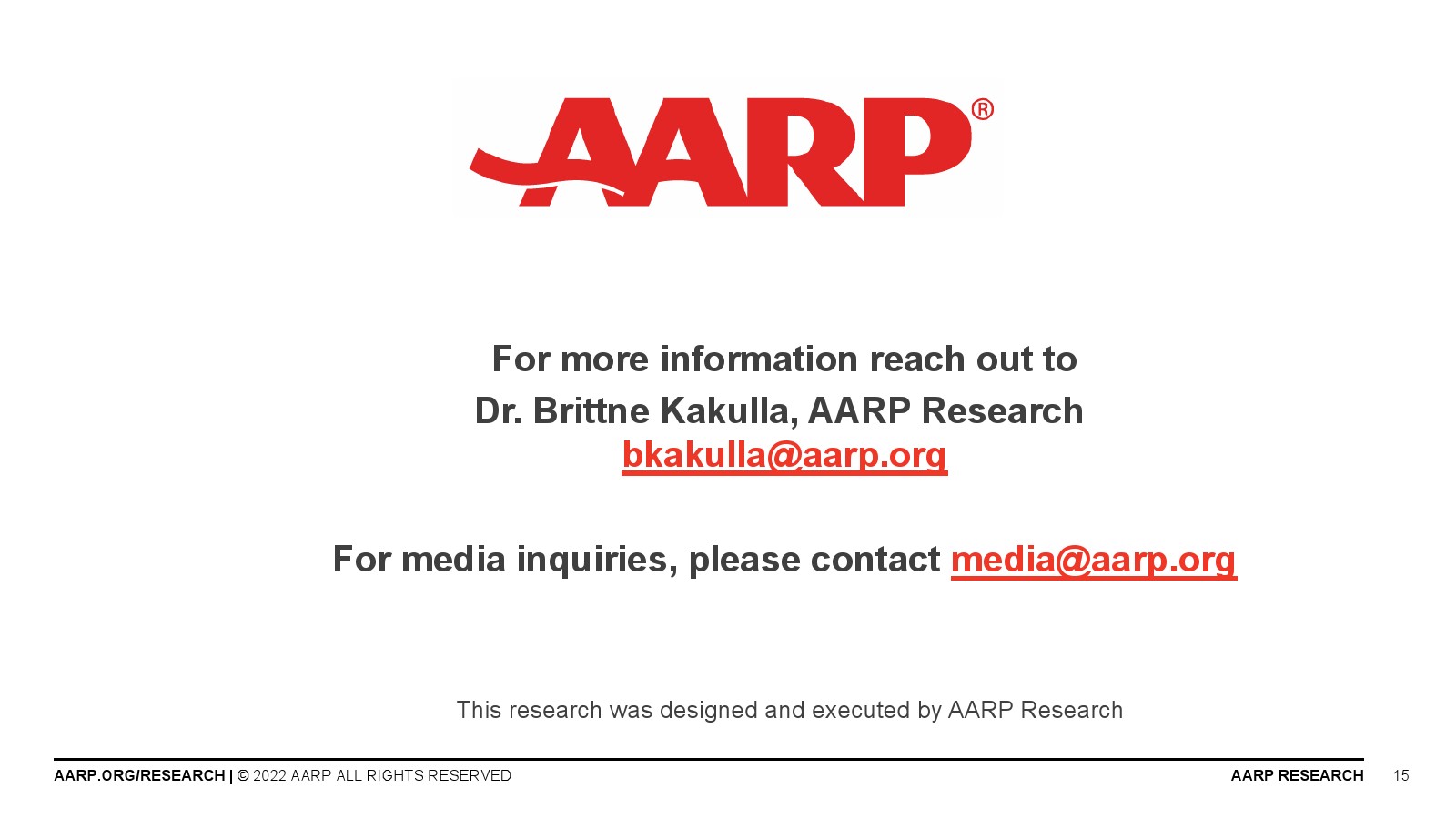 AARP®

For more information reach out to
Dr. Brittne Kakulla, AARP Research
bkakulla@aarp.org

For media inquiries, please contact media@aarp.org

This research was designed and executed by AARP Research

AARP.ORG/RESEARCH | © 2022 AARP ALL RIGHTS RESERVED
AARP RESEARCH 15